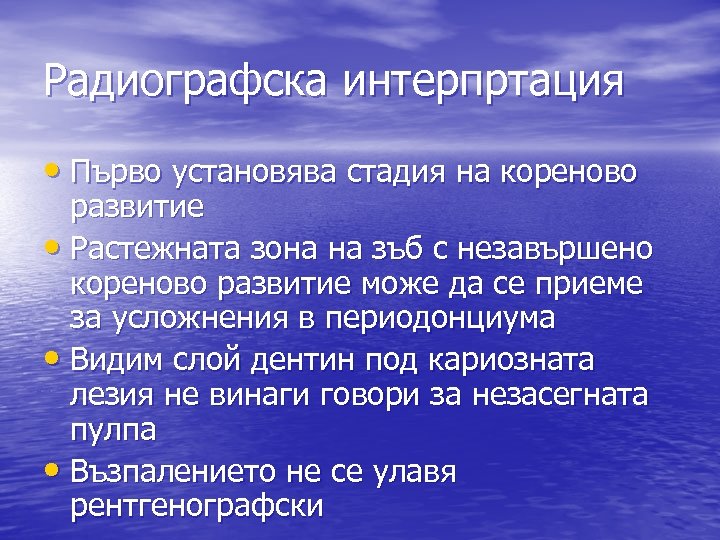 Радиографска интерпртация

• Първо установява стадия на кореново развитие
• Растежната зона на зъб с незавършено кореново развитие може да се приеме за усложнения в периодонциума
• Видим слой дентин под кариозната лезия не винаги говори за незасегната пулпа
• Възпалението не се улавя рентгенографски